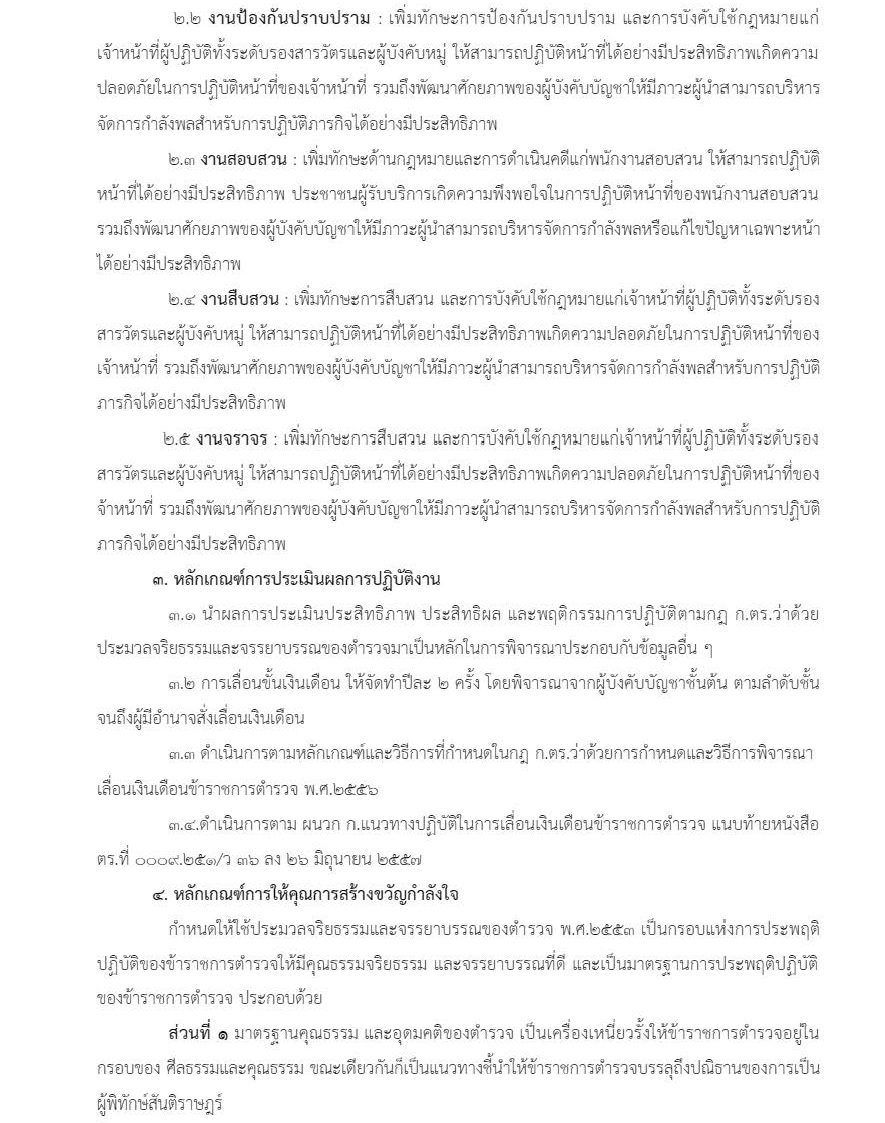 ๒.๒ งานป้องกันปราบปราม : เพิ่มทักษะการป้องกันปราบปราม และการบังคับใช้กฎหมายแก่เจ้าหน้าที่ผู้ปฏิบัติทั้งระดับรองสารวัตรและผู้บังคับหมู่ ให้สามารถปฏิบัติหน้าที่ได้อย่างมีประสิทธิภาพเกิดความปลอดภัยในการปฏิบัติหน้าที่ของเจ้าหน้าที่ รวมถึงพัฒนาศักยภาพของผู้บังคับบัญชาให้มีภาวะผู้นำสามารถบริหารจัดการกำลังพลสำหรับการปฏิบัติภารกิจได้อย่างมีประสิทธิภาพ

๒.๓ งานสอบสวน : เพิ่มทักษะด้านกฎหมายและการดำเนินคดีแก่พนักงานสอบสวน ให้สามารถปฏิบัติหน้าที่ได้อย่างมีประสิทธิภาพ ประชาชนผู้รับบริการเกิดความพึงพอใจในการปฏิบัติหน้าที่ของพนักงานสอบสวน รวมถึงพัฒนาศักยภาพของผู้บังคับบัญชาให้มีภาวะผู้นำสามารถบริหารจัดการกำลังพลหรือแก้ไขปัญหาเฉพาะหน้าได้อย่างมีประสิทธิภาพ

๒.๔ งานสืบสวน : เพิ่มทักษะการสืบสวน และการบังคับใช้กฎหมายแก่เจ้าหน้าที่ผู้ปฏิบัติทั้งระดับรองสารวัตรและผู้บังคับหมู่ ให้สามารถปฏิบัติหน้าที่ได้อย่างมีประสิทธิภาพเกิดความปลอดภัยในการปฏิบัติหน้าที่ของเจ้าหน้าที่ รวมถึงพัฒนาศักยภาพของผู้บังคับบัญชาให้มีภาวะผู้นำสามารถบริหารจัดการกำลังพลสำหรับการปฏิบัติภารกิจได้อย่างมีประสิทธิภาพ

๒.๕ งานจราจร : เพิ่มทักษะการสืบสวน และการบังคับใช้กฎหมายแก่เจ้าหน้าที่ผู้ปฏิบัติทั้งระดับรองสารวัตรและผู้บังคับหมู่ ให้สามารถปฏิบัติหน้าที่ได้อย่างมีประสิทธิภาพเกิดความปลอดภัยในการปฏิบัติหน้าที่ของจ้าหน้าที่ รวมถึงพัฒนาศักยภาพของผู้บังคับบัญชาให้มีภาวะผู้นำสามารถบริหารจัดการกำลังพลสำหรับการปฏิบัติภารกิจได้อย่างมีประสิทธิภาพ

๓. หลักเกณฑ์การประเมินผลการปฏิบัติงาน

๓.๑ นำผลการประเมินประสิทธิภาพ ประสิทธิผล และพฤติกรรมการปฏิบัติตามกฎ ก.ตร.ว่าด้วยประมวลจริยธรรมและจรรยาบรรณของตำรวจมาเป็นหลักในการพิจารณาประกอบกับข้อมูลอื่น ๆ

๓.๒ การเลื่อนขั้นเงินเดือน ให้จัดทำปีละ ๒ ครั้ง โดยพิจารณาจากผู้บังคับบัญชาชั้นต้น ตามลำดับชั้นจนถึงผู้มีอำนาจสั่งเลื่อนเงินเดือน

๓.๓ ดำเนินการตามหลักเกณฑ์และวิธีการที่กำหนดในกฎ ก.ตร.ว่าด้วยการกำหนดและวิธีการพิจารณาเลื่อนเงินเดือนข้าราชการตำรวจ พ.ศ.๒๕๕๖

๓.๔.ดำเนินการตาม ผนวก ก.แนวทางปฏิบัติในการเลื่อนเงินเดือนข้าราชการตำรวจ แนบท้ายหนังสือ ตร.ที่ ๐๐๐๙.๒๕๑/ว ๓๖ ลง ๒๖ มิถุนายน ๒๕๕๗

๔. หลักเกณฑ์การให้คุณการสร้างขวัญกำลังใจ

กำหนดให้ใช้ประมวลจริยธรรมและจรรยาบรรณของตำรวจ พ.ศ.๒๕๕๓ เป็นกรอบแห่งการประพฤติปฏิบัติของข้าราชการตำรวจให้มีคุณธรรมจริยธรรม และจรรยาบรรณที่ดี และเป็นมาตรฐานการประพฤติปฏิบัติของข้าราชการตำรวจ ประกอบด้วย

ส่วนที่ ๑ มาตรฐานคุณธรรม และอุดมคติของตำรวจ เป็นเครื่องเหนี่ยวรั้งให้ข้าราชการตำรวจอยู่ในกรอบของ ศีลธรรมและคุณธรรม ขณะเดียวกันก็เป็นแนวทางชี้นำให้ข้าราชการตำรวจบรรลุถึงปณิธานของการเป็นผู้พิทักษ์สันติราษฎร์